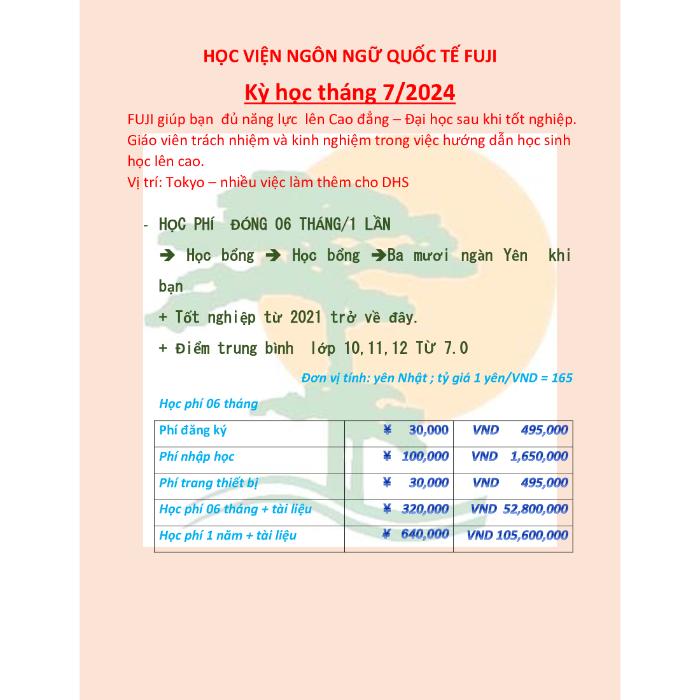 HỌC VIỆN NGÔN NGỮ QUỐC TẾ FUJI

Kỳ học tháng 7/2024

FUJI giúp bạn đủ năng lực lên Cao đẳng – Đại học sau khi tốt nghiệp. Giáo viên trách nhiệm và kinh nghiệm trong việc hướng dẫn học sinh học lên cao.
Vị trí: Tokyo – nhiều việc làm thêm cho DHS

- HỌC PHÍ ĐÓNG 06 THÁNG/1 LẦN
➔ Học bổng ➔ Học bổng ➔Ba mươi ngàn Yên khi bạn
+ Tốt nghiệp từ 2021 trở về đây.
+ Điểm trung bình lớp 10,11,12 Từ 7.0

Đơn vị tính: yên Nhật ; tỷ giá 1 yên/VND = 165

Học phí 06 tháng

| Phí đăng ký | ¥ 30,000 | VND 495,000 |
|---|---|---|
| Phí nhập học | ¥ 100,000 | VND 1,650,000 |
| Phí trang thiết bị | ¥ 30,000 | VND 495,000 |
| Học phí 06 tháng + tài liệu | ¥ 320,000 | VND 52,800,000 |
| Học phí 1 năm + tài liệu | ¥ 640,000 | VND 105,600,000 |